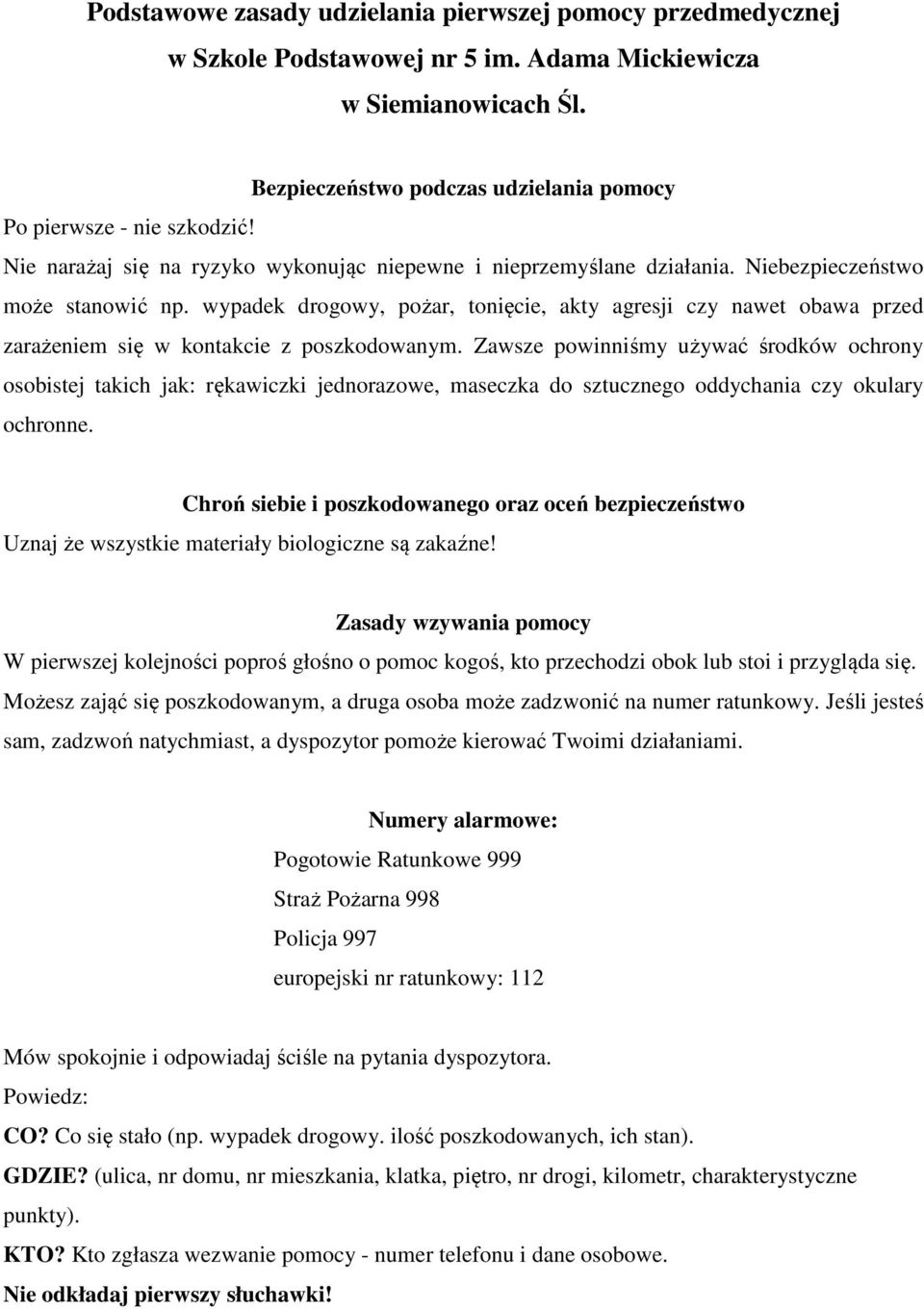 Podstawowe zasady udzielania pierwszej pomocy przedmedycznej w Szkole Podstawowej nr 5 im. Adama Mickiewicza w Siemianowicach Śl.

Bezpieczeństwo podczas udzielania pomocy

Po pierwsze - nie szkodzić!

Nie narażaj się na ryzyko wykonując niepewne i nieprzemyślane działania. Niebezpieczeństwo może stanowić np. wypadek drogowy, pożar, tonięcie, akty agresji czy nawet obawa przed zarażeniem się w kontakcie z poszkodowanym. Zawsze powinniśmy używać środków ochrony osobistej takich jak: rękawiczki jednorazowe, maseczka do sztucznego oddychania czy okulary ochronne.

Chroń siebie i poszkodowanego oraz oceń bezpieczeństwo

Uznaj że wszystkie materiały biologiczne są zakaźne!

Zasady wzywania pomocy

W pierwszej kolejności poproś głośno o pomoc kogoś, kto przechodzi obok lub stoi i przygląda się. Możesz zająć się poszkodowanym, a druga osoba może zadzwonić na numer ratunkowy. Jeśli jesteś sam, zadzwoń natychmiast, a dyspozytor pomoże kierować Twoimi działaniami.

Numery alarmowe:

Pogotowie Ratunkowe 999

Straż Pożarna 998

Policja 997

europejski nr ratunkowy: 112

Mów spokojnie i odpowiadaj ściśle na pytania dyspozytora.

Powiedz:

CO? Co się stało (np. wypadek drogowy. ilość poszkodowanych, ich stan).

GDZIE? (ulica, nr domu, nr mieszkania, klatka, piętro, nr drogi, kilometr, charakterystyczne punkty).

KTO? Kto zgłasza wezwanie pomocy - numer telefonu i dane osobowe.

Nie odkładaj pierwszy słuchawki!